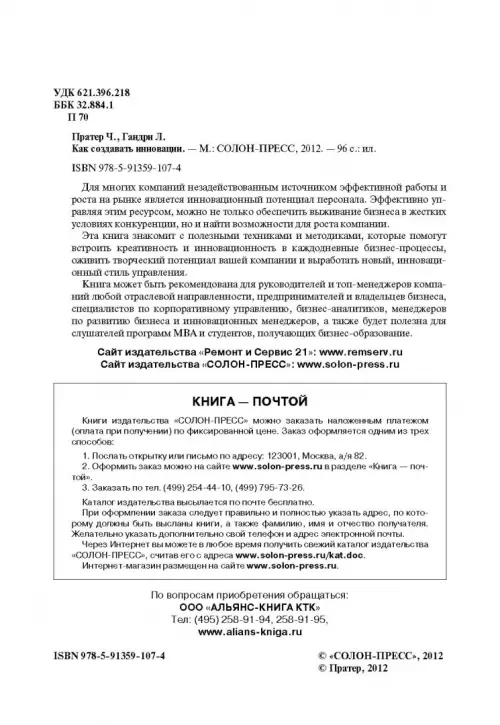 УДК 621.396.218
ББК 32.884.1
П 70

Пратер Ч., Гандри Л.
Как создавать инновации. — М.: СОЛОН-ПРЕСС, 2012. — 96 с.: ил.

ISBN 978-5-91359-107-4

Для многих компаний незадействованным источником эффективной работы и роста на рынке является инновационный потенциал персонала. Эффективно управляя этим ресурсом, можно не только обеспечить выживание бизнеса в жестких условиях конкуренции, но и найти возможности для роста компании.

Эта книга знакомит с полезными техниками и методиками, которые помогут встроить креативность и инновационность в каждодневные бизнес-процессы, оживить творческий потенциал вашей компании и выработать новый, инновационный стиль управления.

Книга может быть рекомендована для руководителей и топ-менеджеров компаний любой отраслевой направленности, предпринимателей и владельцев бизнеса, специалистов по корпоративному управлению, бизнес-аналитиков, менеджеров по развитию бизнеса и инновационных менеджеров, а также будет полезна для слушателей программ МВА и студентов, получающих бизнес-образование.

Сайт издательства «Ремонт и Сервис 21»: www.remserv.ru
Сайт издательства «СОЛОН-ПРЕСС»: www.solon-press.ru

КНИГА — ПОЧТОЙ

Книги издательства «СОЛОН-ПРЕСС» можно заказать наложенным платежом (оплата при получении) по фиксированной цене. Заказ оформляется одним из трех способов:

1. Послать открытку или письмо по адресу: 123001, Москва, а/я 82.
2. Оформить заказ можно на сайте www.solon-press.ru в разделе «Книга — почтой».
3. Заказать по тел. (499) 254-44-10, (499) 795-73-26.

Каталог издательства высылается по почте бесплатно.
При оформлении заказа следует правильно и полностью указать адрес, по которому должны быть высланы книги, а также фамилию, имя и отчество получателя. Желательно указать дополнительно свой телефон и адрес электронной почты.
Через Интернет вы можете в любое время получить свежий каталог издательства «СОЛОН-ПРЕСС», считав его с адреса www.solon-press.ru/kat.doc.
Интернет-магазин размещен на сайте www.solon-press.ru.

По вопросам приобретения обращаться:
ООО «АЛЬЯНС-КНИГА КТК»
Тел: (495) 258-91-94, 258-91-95,
www.alians-kniga.ru

ISBN 978-5-91359-107-4

© «СОЛОН-ПРЕСС», 2012
© Пратер, 2012